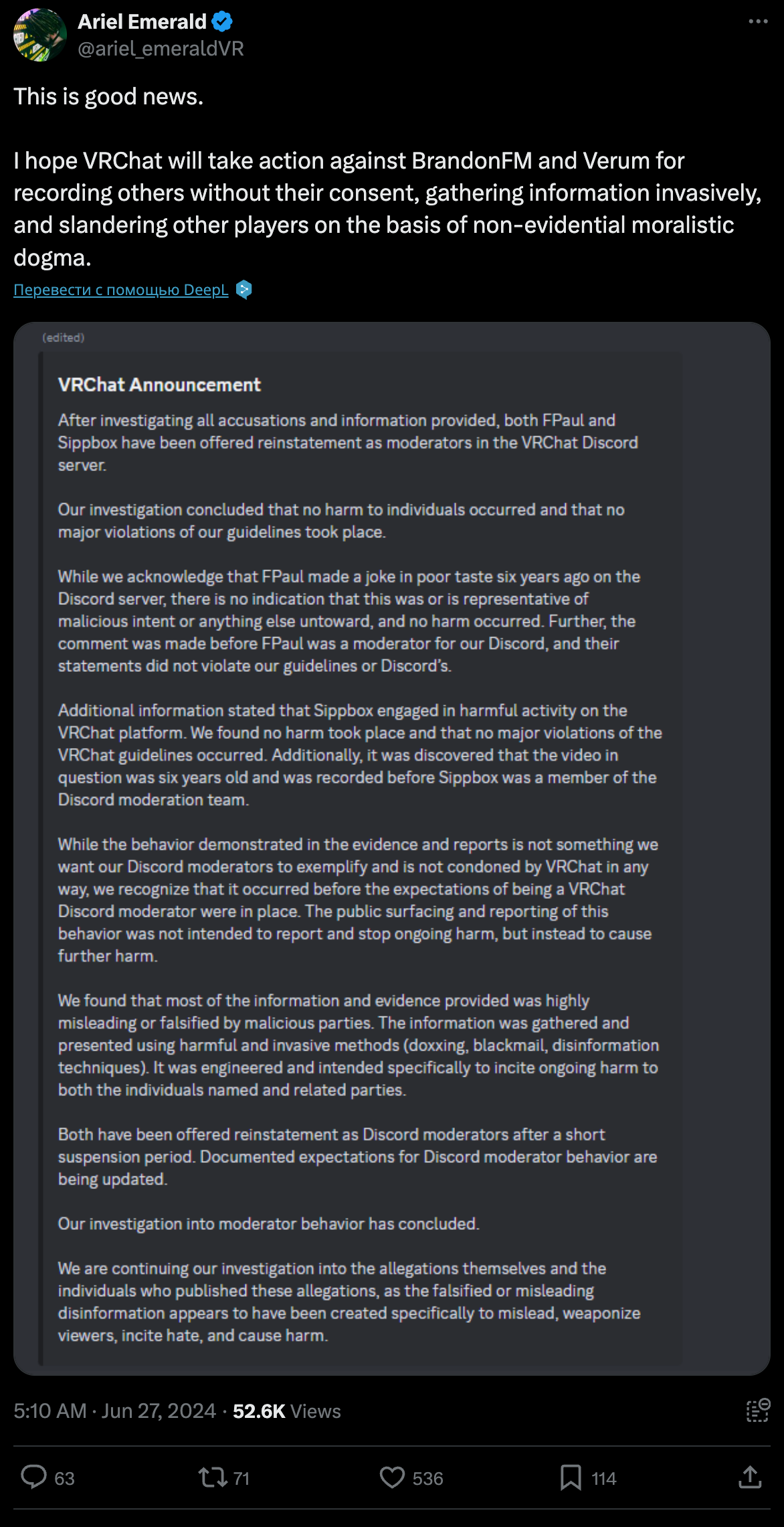 Ariel Emerald
@ariel_emeraldVR

This is good news.

I hope VRChat will take action against BrandonFM and Verum for recording others without their consent, gathering information invasively, and slandering other players on the basis of non-evidential moralistic dogma.

Перевести с помощью DeepL

(edited)

VRChat Announcement

After investigating all accusations and information provided, both FPaul and Sippbox have been offered reinstatement as moderators in the VRChat Discord server.

Our investigation concluded that no harm to individuals occurred and that no major violations of our guidelines took place.

While we acknowledge that FPaul made a joke in poor taste six years ago on the Discord server, there is no indication that this was or is representative of malicious intent or anything else untoward, and no harm occurred. Further, the comment was made before FPaul was a moderator for our Discord, and their statements did not violate our guidelines or Discord's.

Additional information stated that Sippbox engaged in harmful activity on the VRChat platform. We found no harm took place and that no major violations of the VRChat guidelines occurred. Additionally, it was discovered that the video in question was six years old and was recorded before Sippbox was a member of the Discord moderation team.

While the behavior demonstrated in the evidence and reports is not something we want our Discord moderators to exemplify and is not condoned by VRChat in any way, we recognize that it occurred before the expectations of being a VRChat Discord moderator were in place. The public surfacing and reporting of this behavior was not intended to report and stop ongoing harm, but instead to cause further harm.

We found that most of the information and evidence provided was highly misleading or falsified by malicious parties. The information was gathered and presented using harmful and invasive methods (doxxing, blackmail, disinformation techniques). It was engineered and intended specifically to incite ongoing harm to both the individuals named and related parties.

Both have been offered reinstatement as Discord moderators after a short suspension period. Documented expectations for Discord moderator behavior are being updated.

Our investigation into moderator behavior has concluded.

We are continuing our investigation into the allegations themselves and the individuals who published these allegations, as the falsified or misleading disinformation appears to have been created specifically to mislead, weaponize viewers, incite hate, and cause harm.

5:10 AM · Jun 27, 2024 · 52.6K Views

63 71 536 114